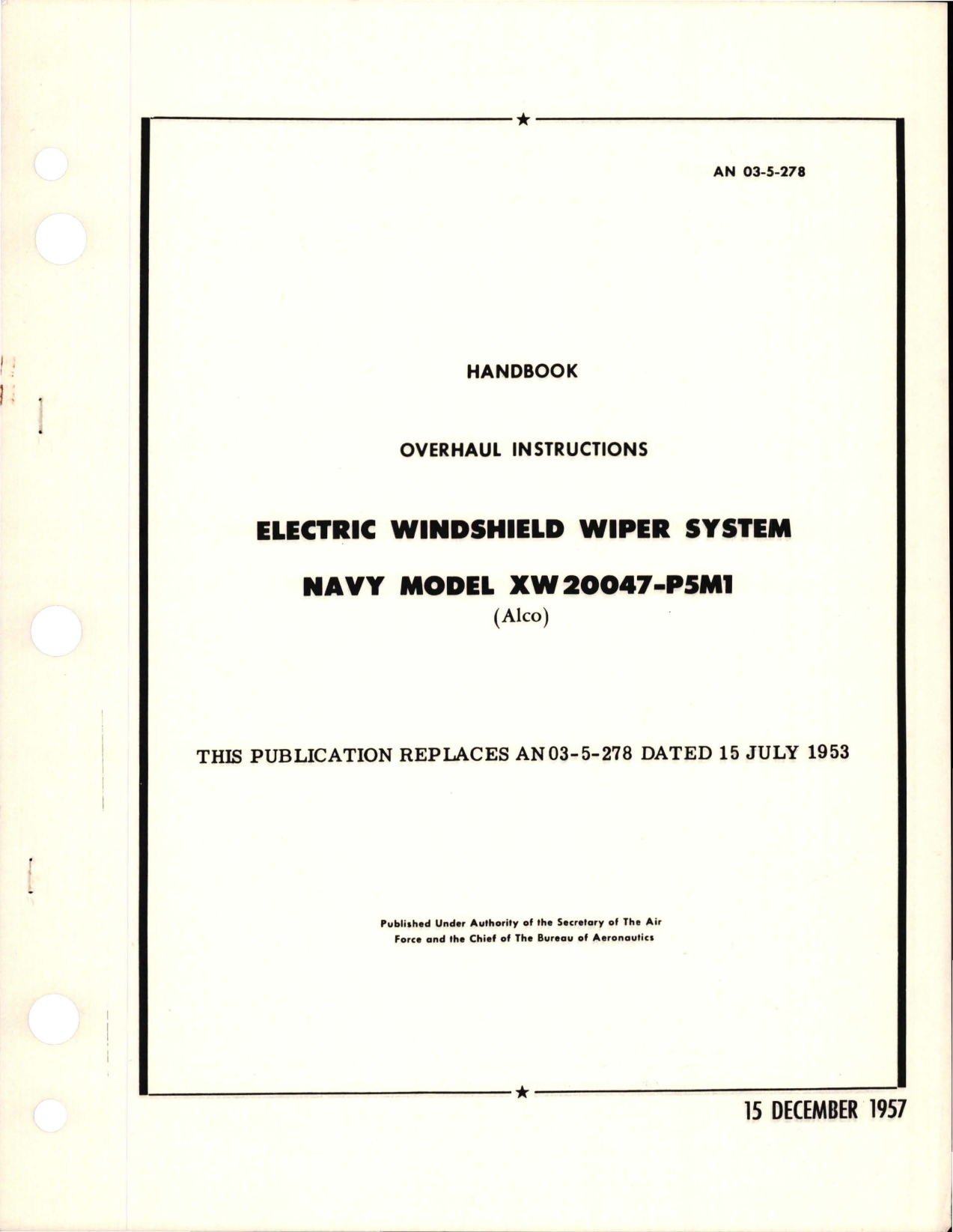 AN 03-5-278

HANDBOOK

OVERHAUL INSTRUCTIONS

ELECTRIC WINDSHIELD WIPER SYSTEM

NAVY MODEL XW 20047-P5M1

(Alco)

THIS PUBLICATION REPLACES AN 03-5-278 DATED 15 JULY 1953

Published Under Authority of the Secretary of The Air Force and the Chief of The Bureau of Aeronautics

15 DECEMBER 1957